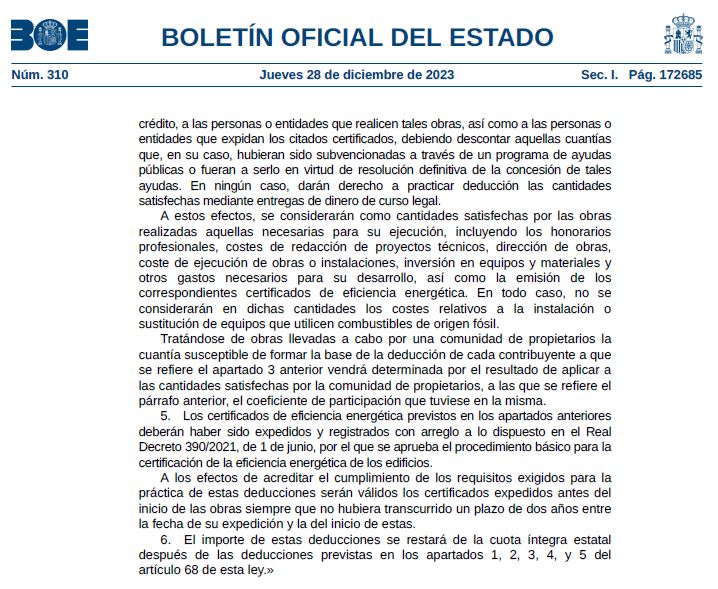 BOE

BOLETÍN OFICIAL DEL ESTADO

Núm. 310 Jueves 28 de diciembre de 2023 Sec. I. Pág. 172685

crédito, a las personas o entidades que realicen tales obras, así como a las personas o entidades que expidan los citados certificados, debiendo descontar aquellas cuantías que, en su caso, hubieran sido subvencionadas a través de un programa de ayudas públicas o fueran a serlo en virtud de resolución definitiva de la concesión de tales ayudas. En ningún caso, darán derecho a practicar deducción las cantidades satisfechas mediante entregas de dinero de curso legal.

A estos efectos, se considerarán como cantidades satisfechas por las obras realizadas aquellas necesarias para su ejecución, incluyendo los honorarios profesionales, costes de redacción de proyectos técnicos, dirección de obras, coste de ejecución de obras o instalaciones, inversión en equipos y materiales y otros gastos necesarios para su desarrollo, así como la emisión de los correspondientes certificados de eficiencia energética. En todo caso, no se considerarán en dichas cantidades los costes relativos a la instalación o sustitución de equipos que utilicen combustibles de origen fósil.

Tratándose de obras llevadas a cabo por una comunidad de propietarios la cuantía susceptible de formar la base de la deducción de cada contribuyente a que se refiere el apartado 3 anterior vendrá determinada por el resultado de aplicar a las cantidades satisfechas por la comunidad de propietarios, a las que se refiere el párrafo anterior, el coeficiente de participación que tuviese en la misma.

5. Los certificados de eficiencia energética previstos en los apartados anteriores deberán haber sido expedidos y registrados con arreglo a lo dispuesto en el Real Decreto 390/2021, de 1 de junio, por el que se aprueba el procedimiento básico para la certificación de la eficiencia energética de los edificios.

A los efectos de acreditar el cumplimiento de los requisitos exigidos para la práctica de estas deducciones serán válidos los certificados expedidos antes del inicio de las obras siempre que no hubiera transcurrido un plazo de dos años entre la fecha de su expedición y la del inicio de estas.

6. El importe de estas deducciones se restará de la cuota íntegra estatal después de las deducciones previstas en los apartados 1, 2, 3, 4, y 5 del artículo 68 de esta ley.»